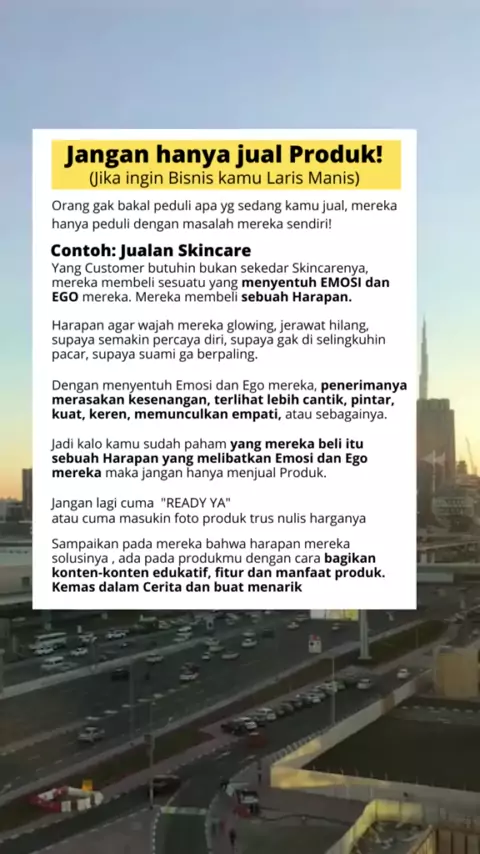 Jangan hanya jual Produk!
(Jika ingin Bisnis kamu Laris Manis)

Orang gak bakal peduli apa yg sedang kamu jual, mereka hanya peduli dengan masalah mereka sendiri!

Contoh: Jualan Skincare
Yang Customer butuhin bukan sekedar Skincarenya, mereka membeli sesuatu yang menyentuh EMOSI dan EGO mereka. Mereka membeli sebuah Harapan.

Harapan agar wajah mereka glowing, jerawat hilang, supaya semakin percaya diri, supaya gak di selingkuhin pacar, supaya suami ga berpaling.

Dengan menyentuh Emosi dan Ego mereka, penerimanya merasakan kesenangan, terlihat lebih cantik, pintar, kuat, keren, memunculkan empati, atau sebagainya.

Jadi kalo kamu sudah paham yang mereka beli itu sebuah Harapan yang melibatkan Emosi dan Ego mereka maka jangan hanya menjual Produk.

Jangan lagi cuma "READY YA"
atau cuma masukin foto produk trus nulis harganya

Sampaikan pada mereka bahwa harapan mereka solusinya , ada pada produkmu dengan cara bagikan konten-konten edukatif, fitur dan manfaat produk. Kemas dalam Cerita dan buat menarik